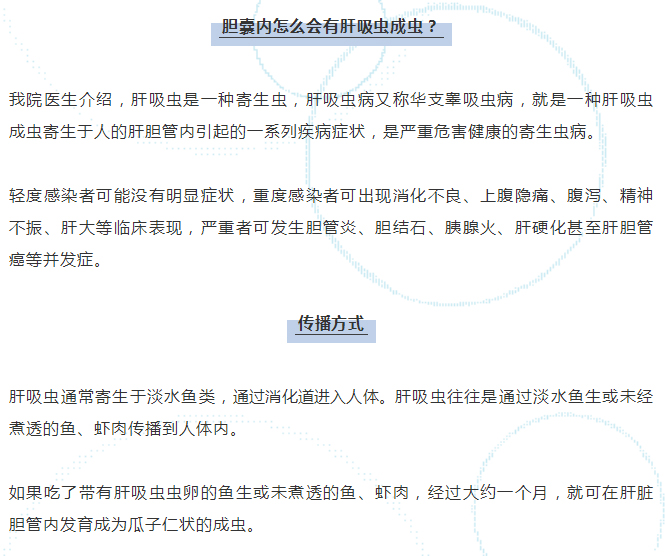 胆囊内怎么会有肝吸虫成虫？

我院医生介绍，肝吸虫是一种寄生虫，肝吸虫病又称华支睾吸虫病，就是一种肝吸虫成虫寄生于人的肝胆管内引起的一系列疾病症状，是严重危害健康的寄生虫病。

轻度感染者可能没有明显症状，重度感染者可出现消化不良、上腹隐痛、腹泻、精神不振、肝大等临床表现，严重者可发生胆管炎、胆结石、胰腺火、肝硬化甚至肝胆管癌等并发症。

传播方式

肝吸虫通常寄生于淡水鱼类，通过消化道进入人体。肝吸虫往往是通过淡水鱼生或未经煮透的鱼、虾肉传播到人体内。

如果吃了带有肝吸虫虫卵的鱼生或未煮透的鱼、虾肉，经过大约一个月，就可在肝脏胆管内发育成为瓜子仁状的成虫。